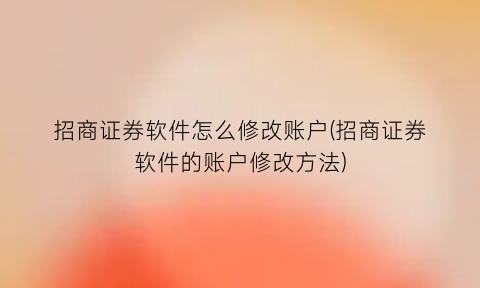 招商证券软件怎么修改账户(招商证券软件的账户修改方法)